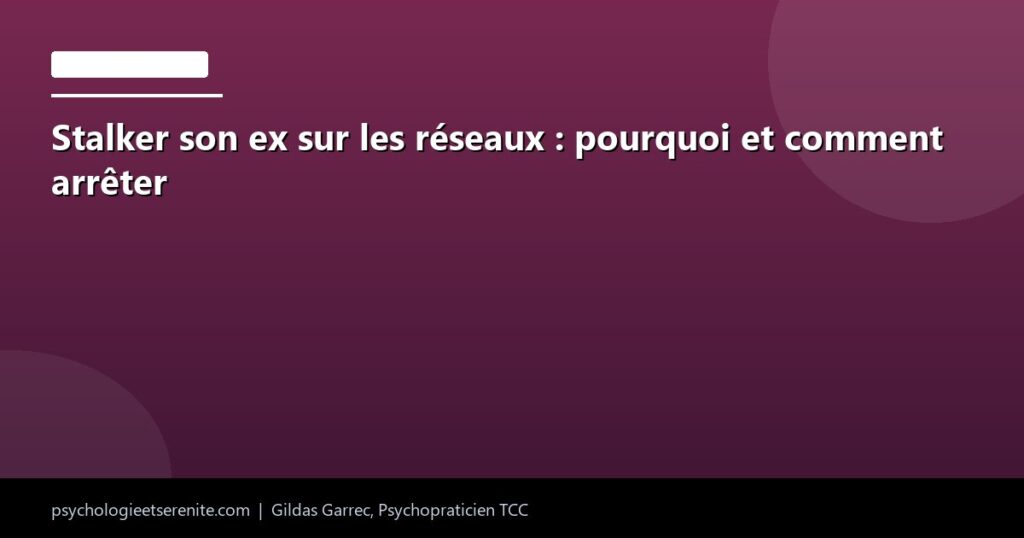 Stalker son ex sur les réseaux : pourquoi et comment arrêter

psychologieetserenite.com | Gildas Garrec, Psychopraticien TCC